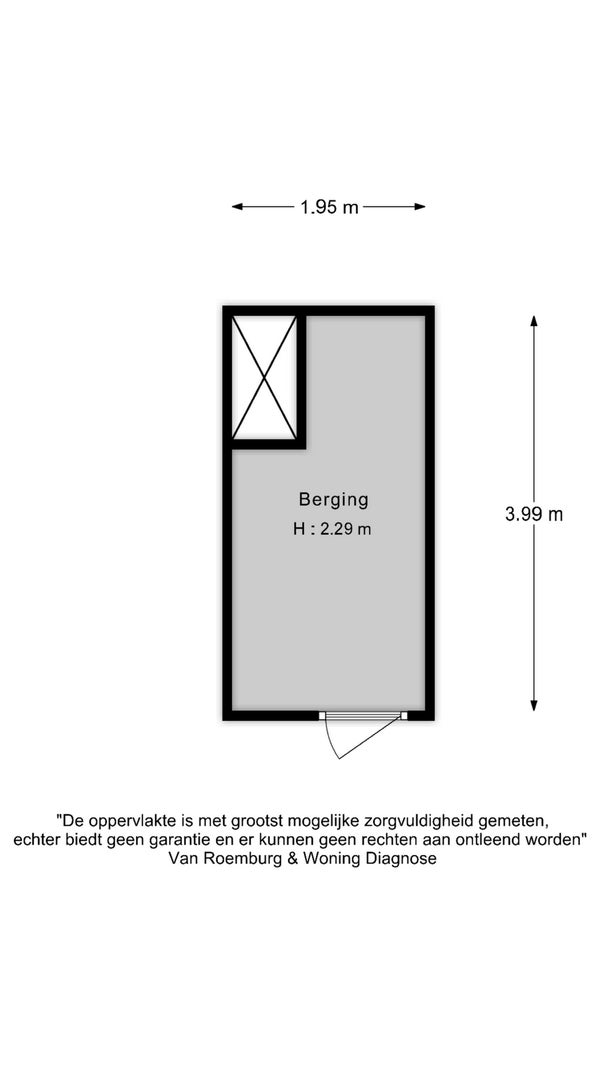 1.95 m

Berging
H : 2.29 m

3.99 m

"De oppervlakte is met grootst mogelijke zorgvuldigheid gemeten, echter biedt geen garantie en er kunnen geen rechten aan ontleend worden"
Van Roemburg & Woning Diagnose